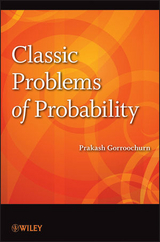 Classic Problems of Probability

Prakash Gorroochurn

WILEY